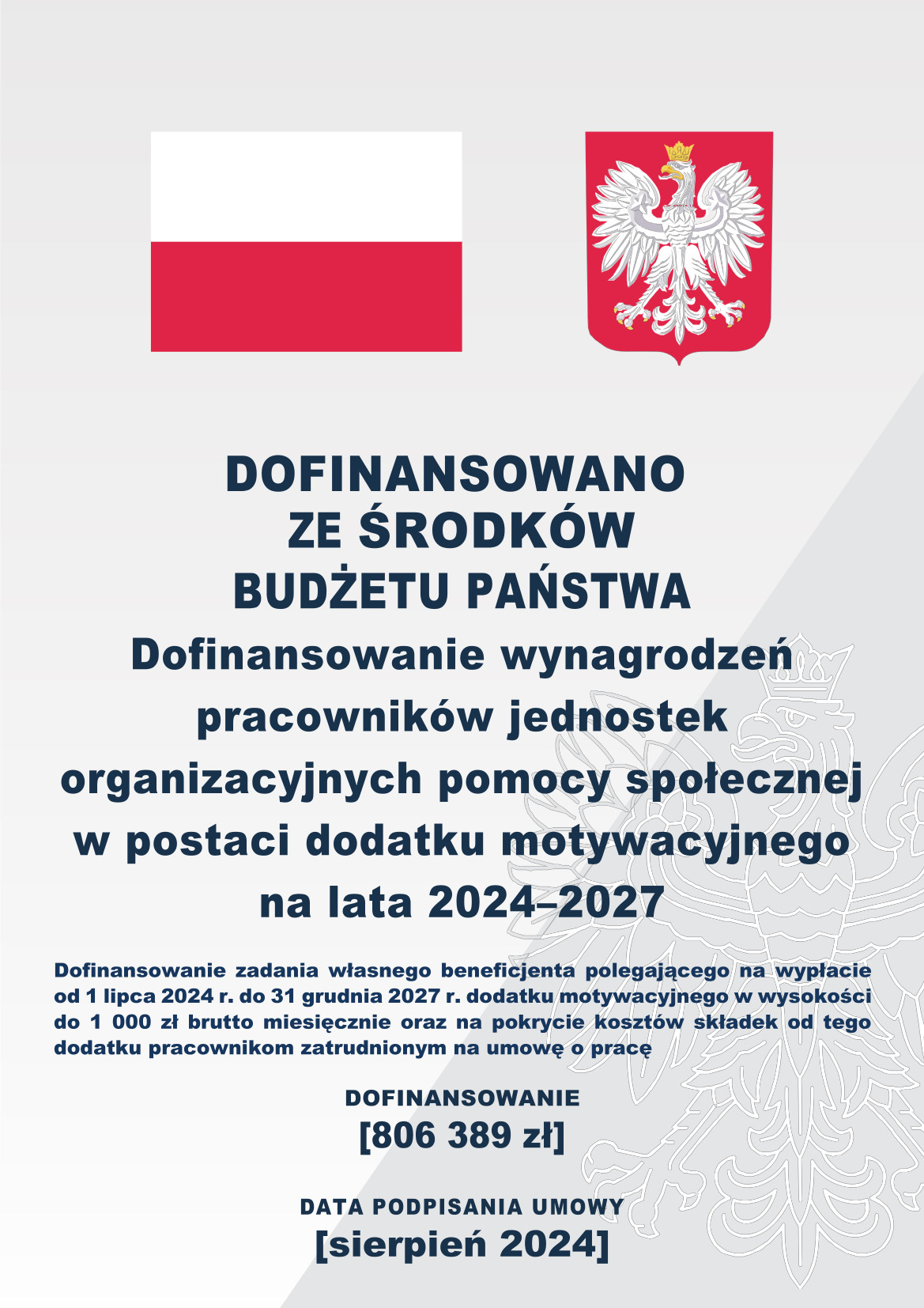 DOFINANSOWANO
ZE ŚRODKÓW
BUDŻETU PAŃSTWA

Dofinansowanie wynagrodzeń pracowników jednostek organizacyjnych pomocy społecznej w postaci dodatku motywacyjnego na lata 2024–2027

Dofinansowanie zadania własnego beneficjenta polegającego na wypłacie od 1 lipca 2024 r. do 31 grudnia 2027 r. dodatku motywacyjnego w wysokości do 1 000 zł brutto miesięcznie oraz na pokrycie kosztów składek od tego dodatku pracownikom zatrudnionym na umowę o pracę

DOFINANSOWANIE
[806 389 zł]

DATA PODPISANIA UMOWY
[sierpień 2024]